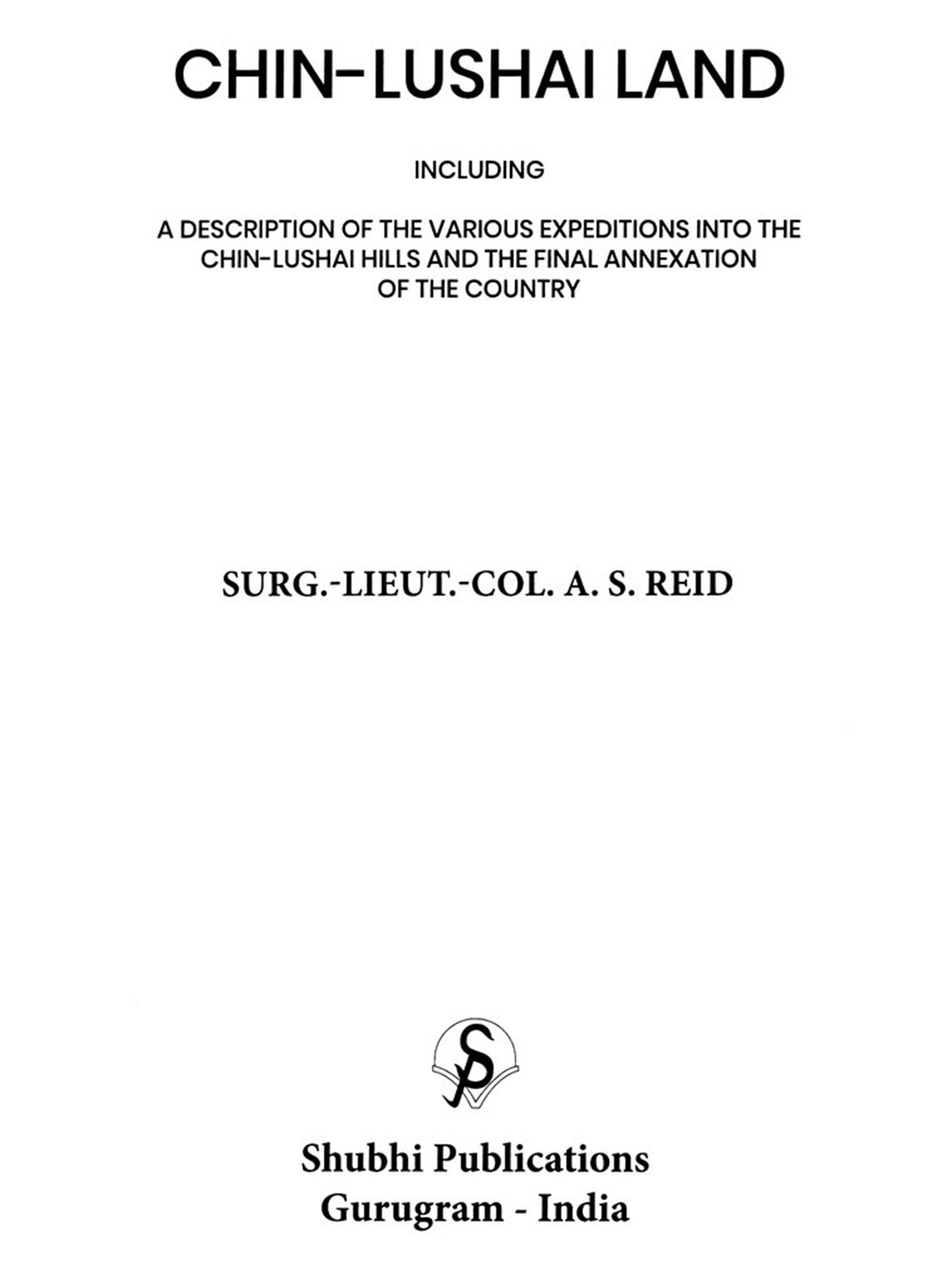 CHIN-LUSHAI LAND

INCLUDING

A DESCRIPTION OF THE VARIOUS EXPEDITIONS INTO THE CHIN-LUSHAI HILLS AND THE FINAL ANNEXATION OF THE COUNTRY

SURG.-LIEUT.-COL. A. S. REID

SP

Shubhi Publications
Gurugram - India